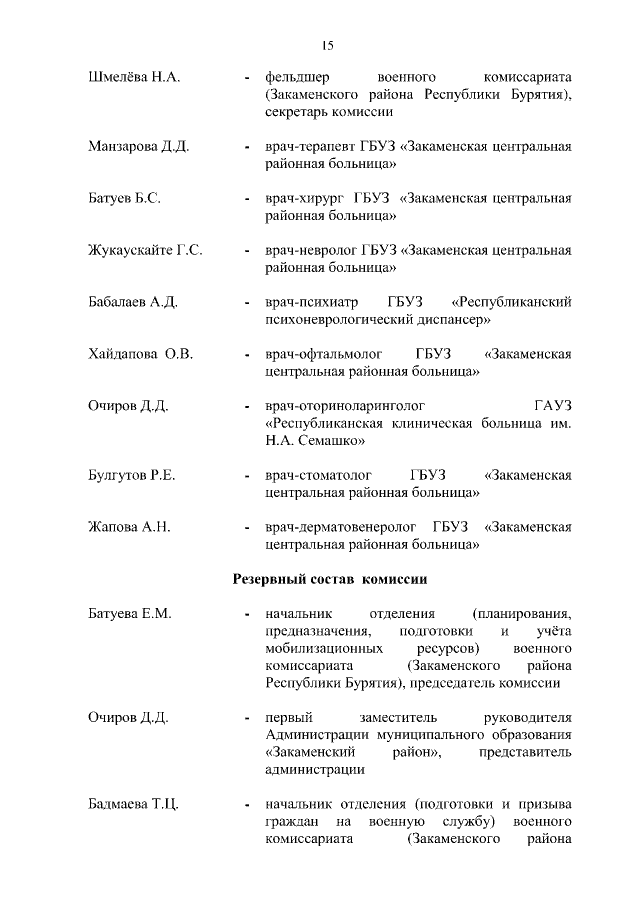 15

Шмелёва Н.А. - фельдшер военного комиссариата (Закаменского района Республики Бурятия), секретарь комиссии

Манзарова Д.Д. - врач-терапевт ГБУЗ «Закаменская центральная районная больница»

Батуев Б.С. - врач-хирург ГБУЗ «Закаменская центральная районная больница»

Жукаускайте Г.С. - врач-невролог ГБУЗ «Закаменская центральная районная больница»

Бабалаев А.Д. - врач-психиатр ГБУЗ «Республиканский психоневрологический диспансер»

Хайдапова О.В. - врач-офтальмолог ГБУЗ «Закаменская центральная районная больница»

Очиров Д.Д. - врач-оториноларинголог ГАУЗ «Республиканская клиническая больница им. Н.А. Семашко»

Булгутов Р.Е. - врач-стоматолог ГБУЗ «Закаменская центральная районная больница»

Жапова А.Н. - врач-дерматовенеролог ГБУЗ «Закаменская центральная районная больница»

Резервный состав комиссии

Батуева Е.М. - начальник отделения (планирования, предназначения, подготовки и учёта мобилизационных ресурсов) военного комиссариата (Закаменского района Республики Бурятия), председатель комиссии

Очиров Д.Д. - первый заместитель руководителя Администрации муниципального образования «Закаменский район», представитель администрации

Бадмаева Т.Ц. - начальник отделения (подготовки и призыва граждан на военную службу) военного комиссариата (Закаменского района